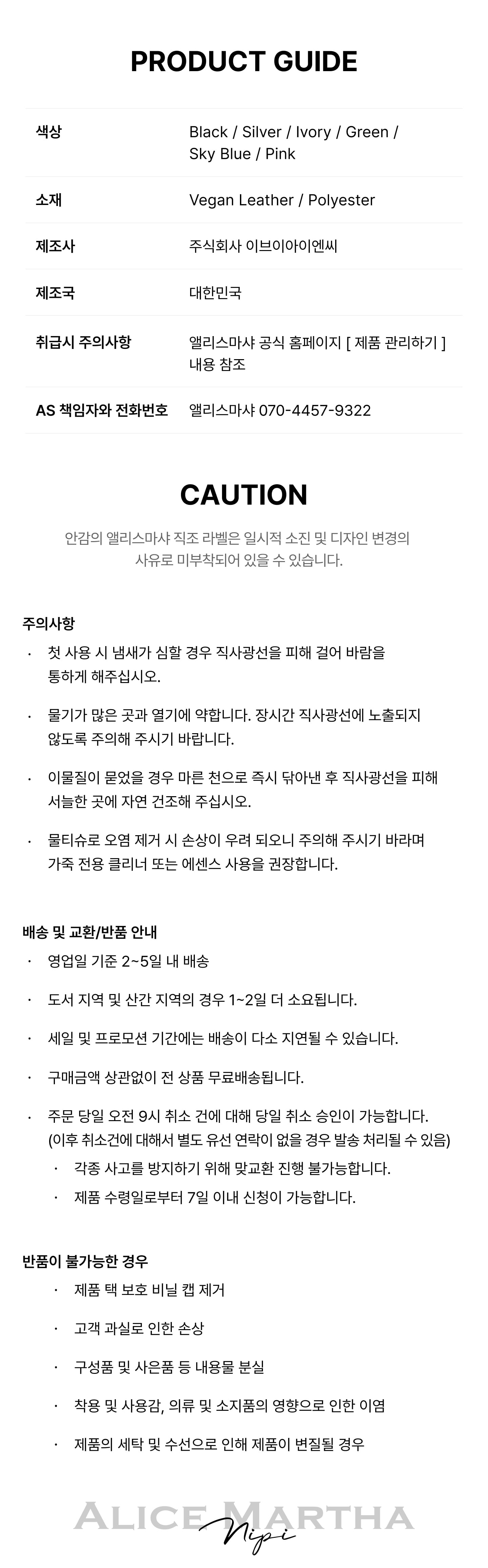 PRODUCT GUIDE

| 색상 | Black / Silver / Ivory / Green / Sky Blue / Pink |
|---|---|
| 소재 | Vegan Leather / Polyester |
| 제조사 | 주식회사 이브이아이엔씨 |
| 제조국 | 대한민국 |
| 취급시 주의사항 | 앨리스마샤 공식 홈페이지 [ 제품 관리하기 ] 내용 참조 |
| AS 책임자와 전화번호 | 앨리스마샤 070-4457-9322 |

CAUTION

안감의 앨리스마샤 직조 라벨은 일시적 소진 및 디자인 변경의 사유로 미부착되어 있을 수 있습니다.

주의사항

· 첫 사용 시 냄새가 심할 경우 직사광선을 피해 걸어 바람을 통하게 해주십시오.

· 물기가 많은 곳과 열기에 약합니다. 장시간 직사광선에 노출되지 않도록 주의해 주시기 바랍니다.

· 이물질이 묻었을 경우 마른 천으로 즉시 닦아낸 후 직사광선을 피해 서늘한 곳에 자연 건조해 주십시오.

· 물티슈로 오염 제거 시 손상이 우려 되오니 주의해 주시기 바라며 가죽 전용 클리너 또는 에센스 사용을 권장합니다.

배송 및 교환/반품 안내

· 영업일 기준 2~5일 내 배송

· 도서 지역 및 산간 지역의 경우 1~2일 더 소요됩니다.

· 세일 및 프로모션 기간에는 배송이 다소 지연될 수 있습니다.

· 구매금액 상관없이 전 상품 무료배송됩니다.

· 주문 당일 오전 9시 취소 건에 대해 당일 취소 승인이 가능합니다. (이후 취소건에 대해서 별도 유선 연락이 없을 경우 발송 처리될 수 있음)
 · 각종 사고를 방지하기 위해 맞교환 진행 불가능합니다.
 · 제품 수령일로부터 7일 이내 신청이 가능합니다.

반품이 불가능한 경우

· 제품 택 보호 비닐 캡 제거

· 고객 과실로 인한 손상

· 구성품 및 사은품 등 내용물 분실

· 착용 및 사용감, 의류 및 소지품의 영향으로 인한 이염

· 제품의 세탁 및 수선으로 인해 제품이 변질될 경우

ALICE MARTHA
Nipi